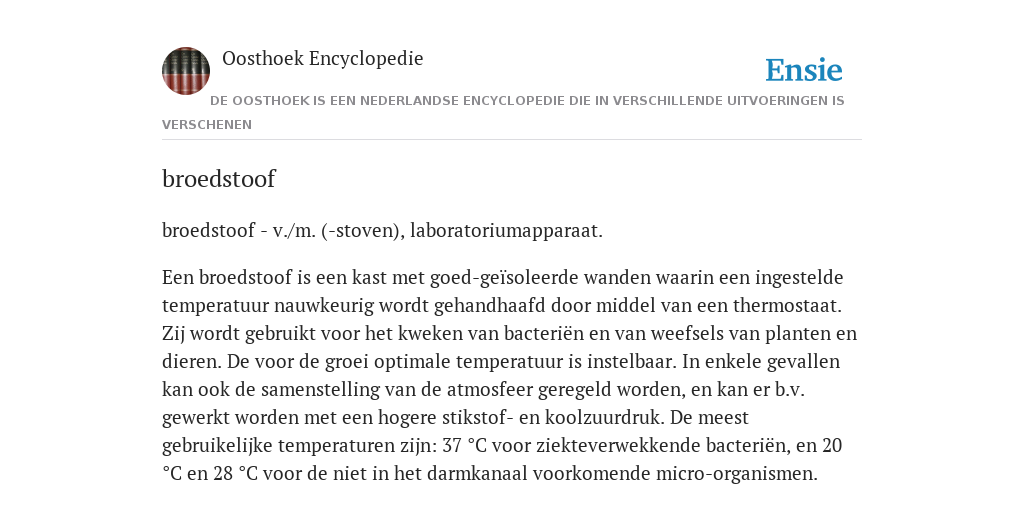 Oosthoek Encyclopedie

Ensie

DE OOSTHOEK IS EEN NEDERLANDSE ENCYCLOPEDIE DIE IN VERSCHILLENDE UITVOERINGEN IS VERSCHENEN

broedstoof

broedstoof - v./m. (-stoven), laboratoriumapparaat.

Een broedstoof is een kast met goed-geïsoleerde wanden waarin een ingestelde temperatuur nauwkeurig wordt gehandhaafd door middel van een thermostaat. Zij wordt gebruikt voor het kweken van bacteriën en van weefsels van planten en dieren. De voor de groei optimale temperatuur is instelbaar. In enkele gevallen kan ook de samenstelling van de atmosfeer geregeld worden, en kan er b.v. gewerkt worden met een hogere stikstof- en koolzuurdruk. De meest gebruikelijke temperaturen zijn: 37 °C voor ziekteverwekkende bacteriën, en 20 °C en 28 °C voor de niet in het darmkanaal voorkomende micro-organismen.